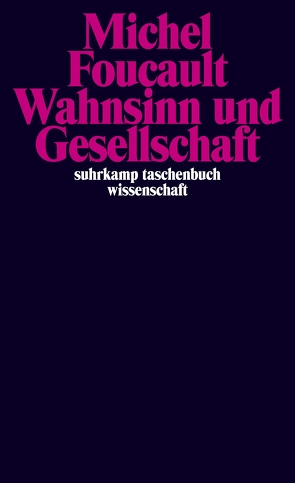 Michel Foucault
Wahnsinn und Gesellschaft

suhrkamp taschenbuch wissenschaft